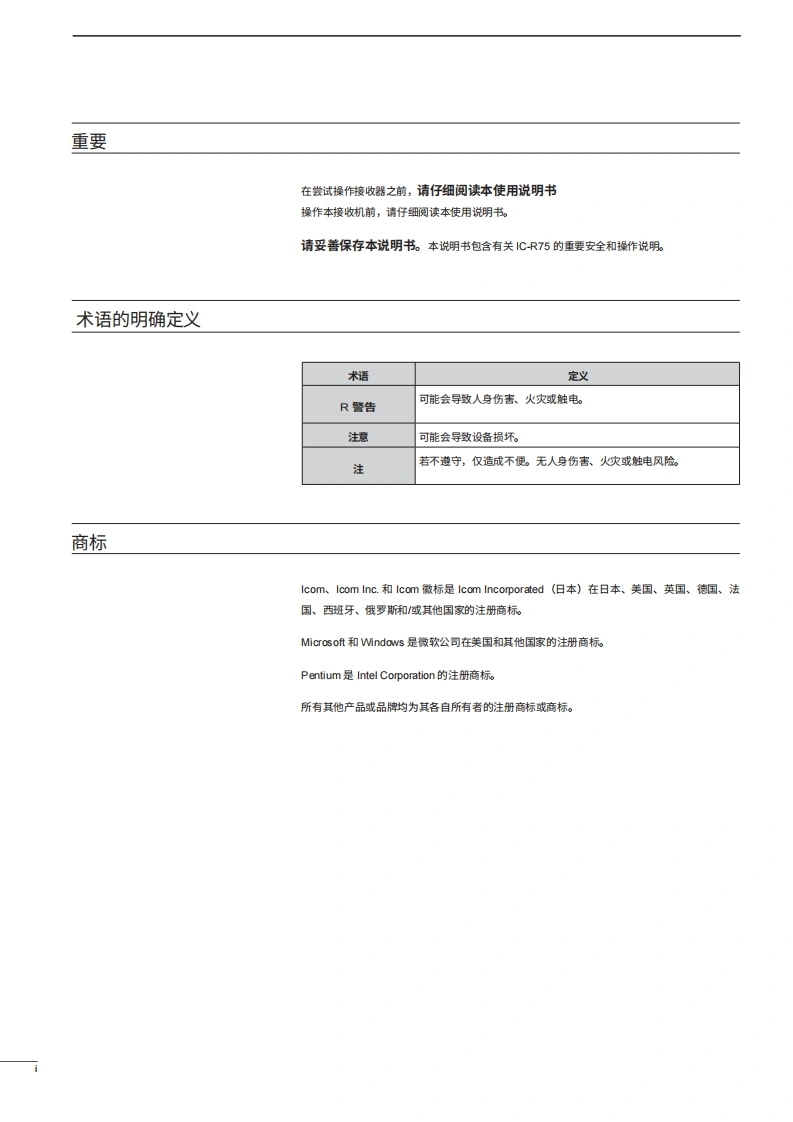 重要

在尝试操作接收器之前，请仔细阅读本使用说明书
操作本接收机前，请仔细阅读本使用说明书。

请妥善保存本说明书。本说明书包含有关 IC-R75 的重要安全和操作说明。

术语的明确定义

| 术语 | 定义 |
|---|---|
| R 警告 | 可能会导致人身伤害、火灾或触电。 |
| 注意 | 可能会导致设备损坏。 |
| 注 | 若不遵守，仅造成不便。无人身伤害、火灾或触电风险。 |

商标

Icom、Icom Inc. 和 Icom 徽标是 Icom Incorporated（日本）在日本、美国、英国、德国、法国、西班牙、俄罗斯和/或其他国家的注册商标。

Microsoft 和 Windows 是微软公司在美国和其他国家的注册商标。

Pentium 是 Intel Corporation 的注册商标。

所有其他产品或品牌均为其各自所有者的注册商标或商标。

i